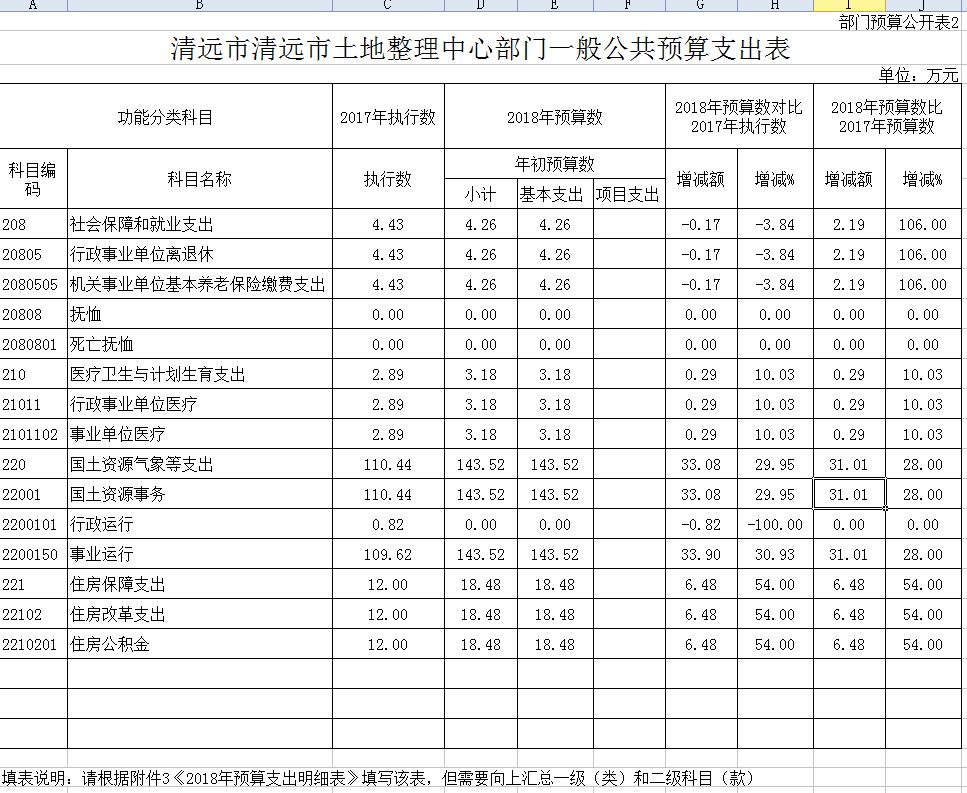 A B C D E F G H I J

部门预算公开表2

清远市清远市土地整理中心部门一般公共预算支出表

单位：万元

| 功能分类科目 | | 2017年执行数 | 2018年预算数 | | | 2018年预算数对比2017年执行数 | | 2018年预算数比2017年预算数 | |
|---|---|---|---|---|---|---|---|---|---|
| 科目编码 | 科目名称 | 执行数 | 年初预算数 | | | 增减额 | 增减% | 增减额 | 增减% |
| | | | 小计 | 基本支出 | 项目支出 | | | | |
| 208 | 社会保障和就业支出 | 4.43 | 4.26 | 4.26 | | -0.17 | -3.84 | 2.19 | 106.00 |
| 20805 | 行政事业单位离退休 | 4.43 | 4.26 | 4.26 | | -0.17 | -3.84 | 2.19 | 106.00 |
| 2080505 | 机关事业单位基本养老保险缴费支出 | 4.43 | 4.26 | 4.26 | | -0.17 | -3.84 | 2.19 | 106.00 |
| 20808 | 抚恤 | 0.00 | 0.00 | 0.00 | | 0.00 | 0.00 | 0.00 | 0.00 |
| 2080801 | 死亡抚恤 | 0.00 | 0.00 | 0.00 | | 0.00 | 0.00 | 0.00 | 0.00 |
| 210 | 医疗卫生与计划生育支出 | 2.89 | 3.18 | 3.18 | | 0.29 | 10.03 | 0.29 | 10.03 |
| 21011 | 行政事业单位医疗 | 2.89 | 3.18 | 3.18 | | 0.29 | 10.03 | 0.29 | 10.03 |
| 2101102 | 事业单位医疗 | 2.89 | 3.18 | 3.18 | | 0.29 | 10.03 | 0.29 | 10.03 |
| 220 | 国土资源气象等支出 | 110.44 | 143.52 | 143.52 | | 33.08 | 29.95 | 31.01 | 28.00 |
| 22001 | 国土资源事务 | 110.44 | 143.52 | 143.52 | | 33.08 | 29.95 | 31.01 | 28.00 |
| 2200101 | 行政运行 | 0.82 | 0.00 | 0.00 | | -0.82 | -100.00 | 0.00 | 0.00 |
| 2200150 | 事业运行 | 109.62 | 143.52 | 143.52 | | 33.90 | 30.93 | 31.01 | 28.00 |
| 221 | 住房保障支出 | 12.00 | 18.48 | 18.48 | | 6.48 | 54.00 | 6.48 | 54.00 |
| 22102 | 住房改革支出 | 12.00 | 18.48 | 18.48 | | 6.48 | 54.00 | 6.48 | 54.00 |
| 2210201 | 住房公积金 | 12.00 | 18.48 | 18.48 | | 6.48 | 54.00 | 6.48 | 54.00 |

填表说明：请根据附件3《2018年预算支出明细表》填写该表，但需要向上汇总一级（类）和二级科目（款）